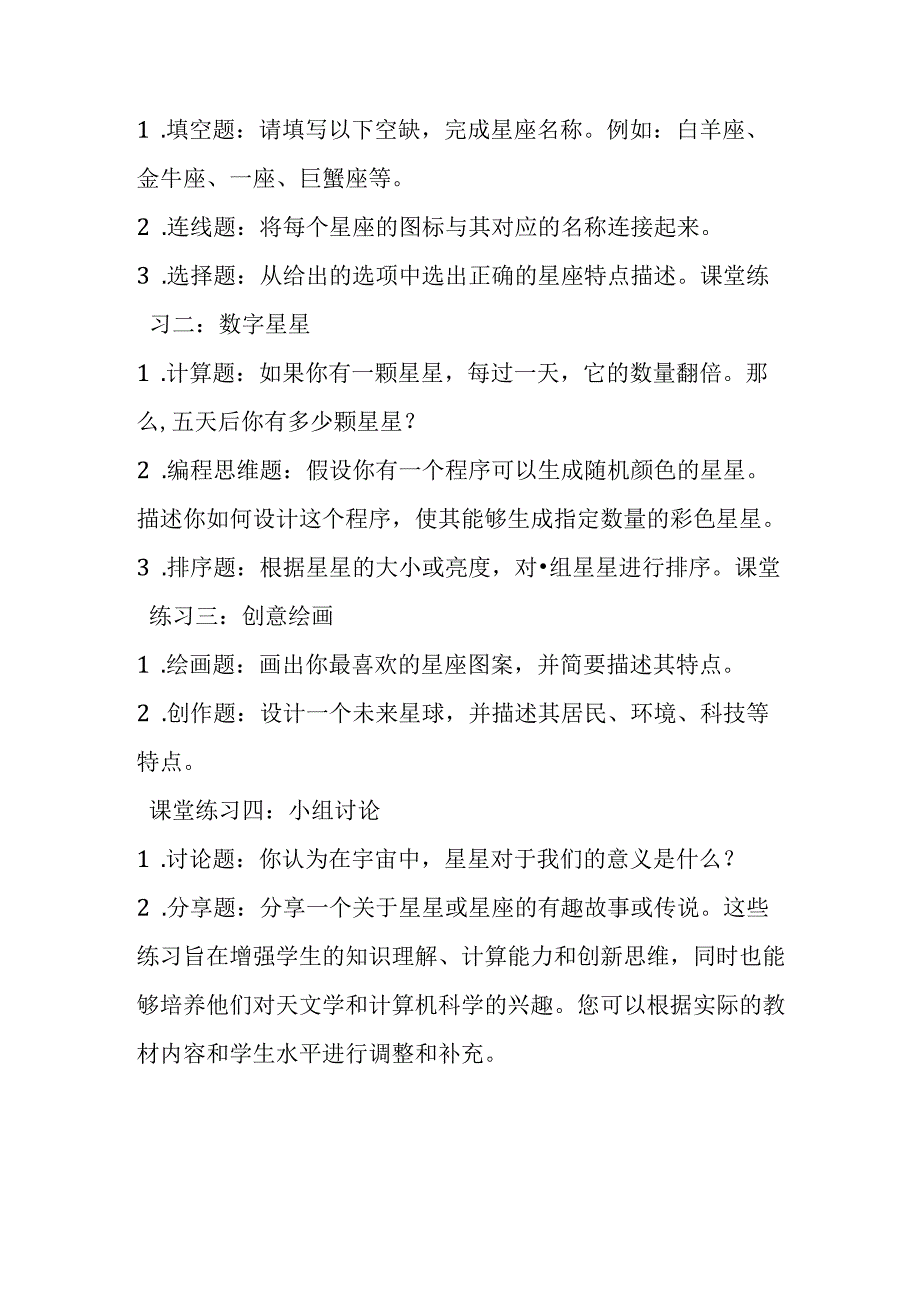 1 .填空题：请填写以下空缺，完成星座名称。例如：白羊座、金牛座、一座、巨蟹座等。

2 .连线题：将每个星座的图标与其对应的名称连接起来。

3 .选择题：从给出的选项中选出正确的星座特点描述。课堂练习二：数字星星

1 .计算题：如果你有一颗星星，每过一天，它的数量翻倍。那么,五天后你有多少颗星星？

2 .编程思维题：假设你有一个程序可以生成随机颜色的星星。描述你如何设计这个程序，使其能够生成指定数量的彩色星星。

3 .排序题：根据星星的大小或亮度，对•组星星进行排序。课堂练习三：创意绘画

1 .绘画题：画出你最喜欢的星座图案，并简要描述其特点。

2 .创作题：设计一个未来星球，并描述其居民、环境、科技等特点。

课堂练习四：小组讨论

1 .讨论题：你认为在宇宙中，星星对于我们的意义是什么？

2 .分享题：分享一个关于星星或星座的有趣故事或传说。这些练习旨在增强学生的知识理解、计算能力和创新思维，同时也能够培养他们对天文学和计算机科学的兴趣。您可以根据实际的教材内容和学生水平进行调整和补充。